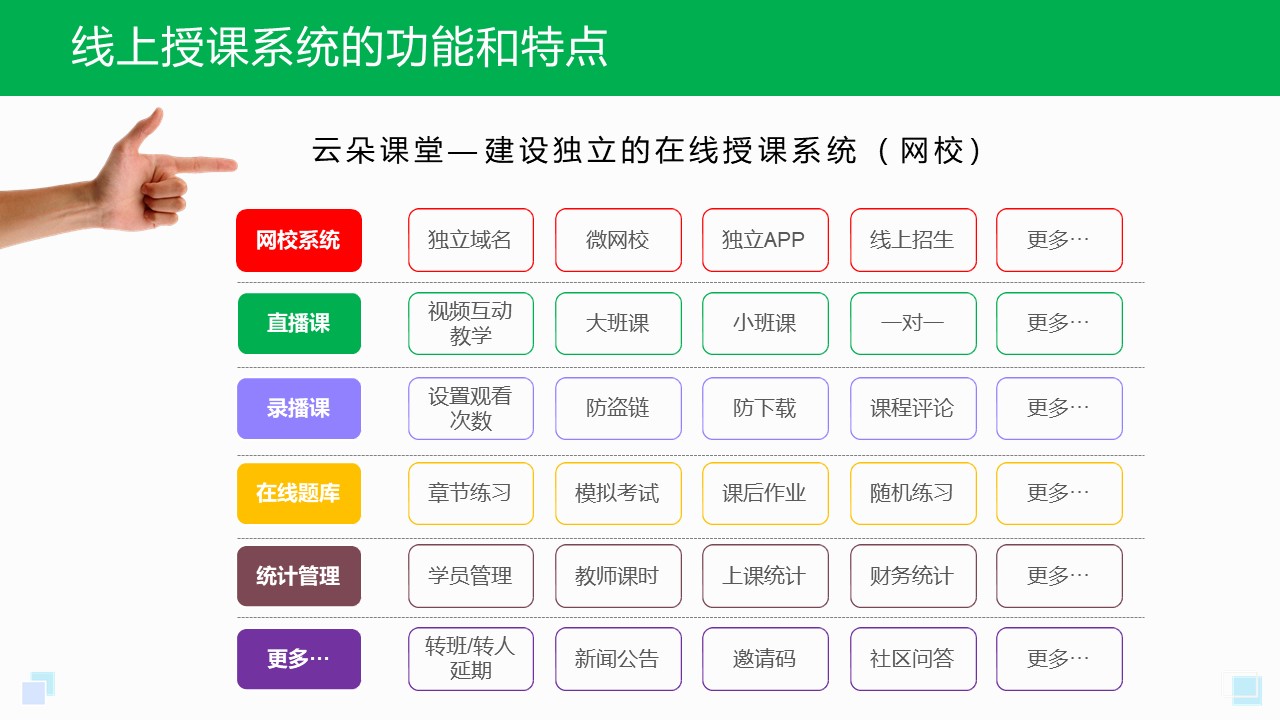 线上授课系统的功能和特点

云朵课堂—建设独立的在线授课系统（网校）

| 网校系统 | 独立域名 | 微网校 | 独立APP | 线上招生 | 更多… |
|---|---|---|---|---|---|
| 直播课 | 视频互动教学 | 大班课 | 小班课 | 一对一 | 更多… |
| 录播课 | 设置观看次数 | 防盗链 | 防下载 | 课程评论 | 更多… |
| 在线题库 | 章节练习 | 模拟考试 | 课后作业 | 随机练习 | 更多… |
| 统计管理 | 学员管理 | 教师课时 | 上课统计 | 财务统计 | 更多… |
| 更多… | 转班/转人延期 | 新闻公告 | 邀请码 | 社区问答 | 更多… |